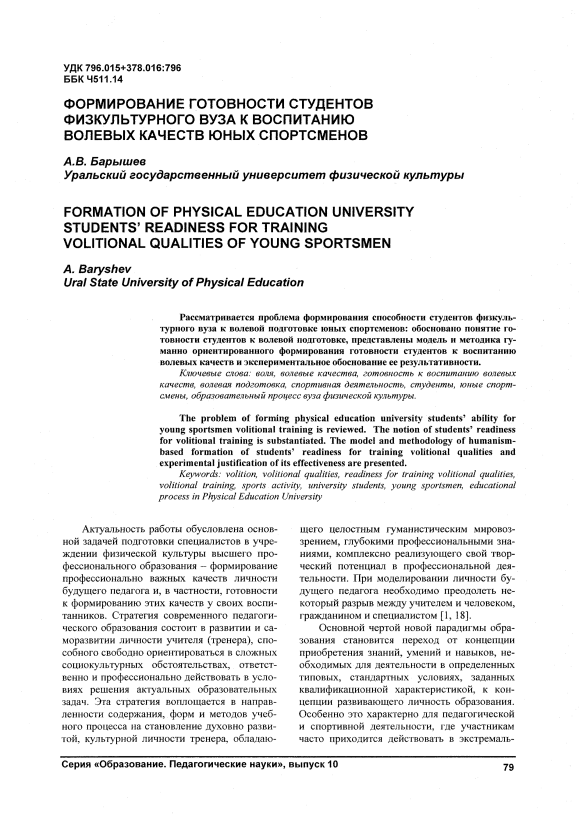 УДК 796.015+378.016:796
ББК Ч511.14

ФОРМИРОВАНИЕ ГОТОВНОСТИ СТУДЕНТОВ ФИЗКУЛЬТУРНОГО ВУЗА К ВОСПИТАНИЮ ВОЛЕВЫХ КАЧЕСТВ ЮНЫХ СПОРТСМЕНОВ

А.В. Барышев
Уральский государственный университет физической культуры

FORMATION OF PHYSICAL EDUCATION UNIVERSITY STUDENTS' READINESS FOR TRAINING VOLITIONAL QUALITIES OF YOUNG SPORTSMEN

A. Baryshev
Ural State University of Physical Education

Рассматривается проблема формирования способности студентов физкультурного вуза к волевой подготовке юных спортсменов: обосновано понятие готовности студентов к волевой подготовке, представлены модель и методика гуманно ориентированного формирования готовности студентов к воспитанию волевых качеств и экспериментальное обоснование ее результативности.

Ключевые слова: воля, волевые качества, готовность к воспитанию волевых качеств, волевая подготовка, спортивная деятельность, студенты, юные спортсмены, образовательный процесс вуза физической культуры.

The problem of forming physical education university students' ability for young sportsmen volitional training is reviewed. The notion of students' readiness for volitional training is substantiated. The model and methodology of humanism-based formation of students' readiness for training volitional qualities and experimental justification of its effectiveness are presented.

Keywords: volition, volitional qualities, readiness for training volitional qualities, volitional training, sports activity, university students, young sportsmen, educational process in Physical Education University

Актуальность работы обусловлена основной задачей подготовки специалистов в учреждении физической культуры высшего профессионального образования – формирование профессионально важных качеств личности будущего педагога и, в частности, готовности к формированию этих качеств у своих воспитанников. Стратегия современного педагогического образования состоит в развитии и саморазвитии личности учителя (тренера), способного свободно ориентироваться в сложных социокультурных обстоятельствах, ответственно и профессионально действовать в условиях решения актуальных образовательных задач. Эта стратегия воплощается в направленности содержания, форм и методов учебного процесса на становление духовно развитой, культурной личности тренера, обладающего целостным гуманистическим мировоззрением, глубокими профессиональными знаниями, комплексно реализующего свой творческий потенциал в профессиональной деятельности. При моделировании личности будущего педагога необходимо преодолеть некоторый разрыв между учителем и человеком, гражданином и специалистом [1, 18].

Основной чертой новой парадигмы образования становится переход от концепции приобретения знаний, умений и навыков, необходимых для деятельности в определенных типовых, стандартных условиях, заданных квалификационной характеристикой, к концепции развивающего личность образования. Особенно это характерно для педагогической и спортивной деятельности, где участникам часто приходится действовать в экстремаль-

Серия «Образование. Педагогические науки», выпуск 10

79